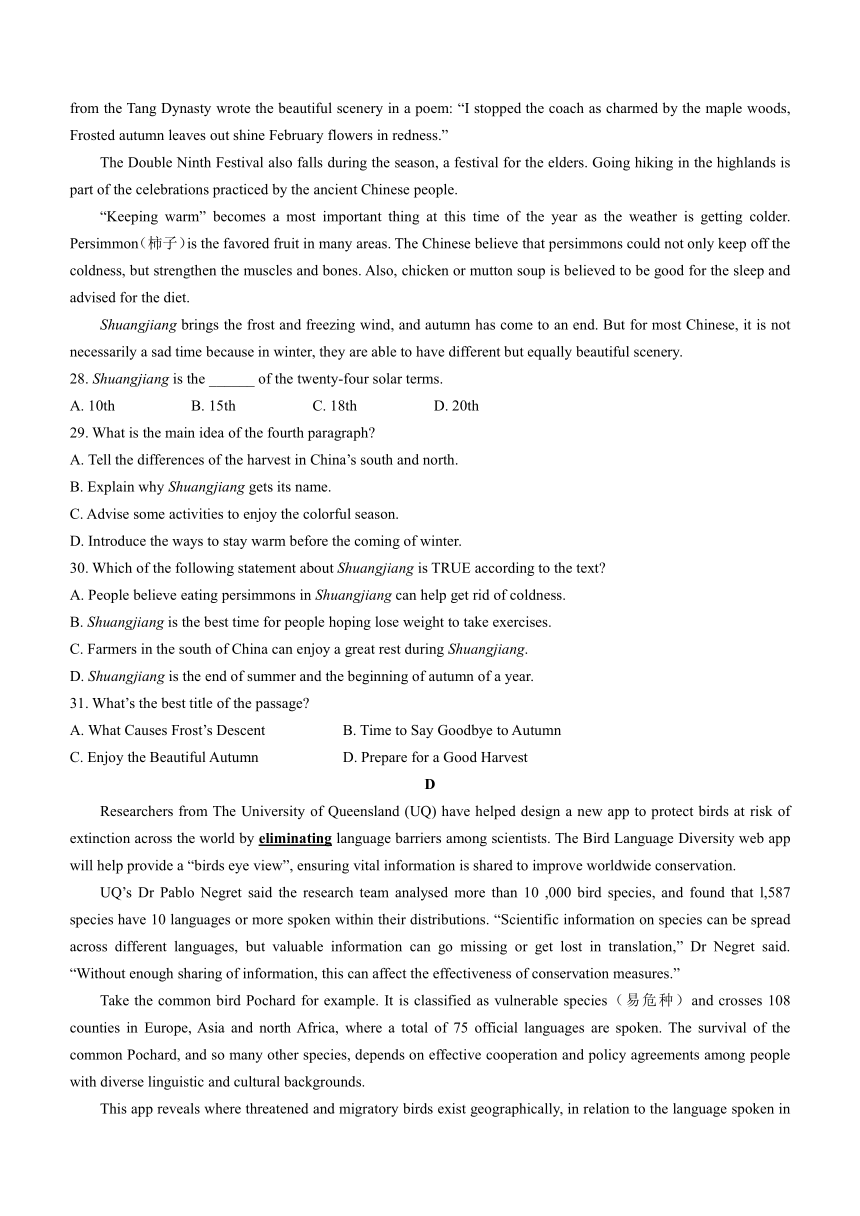 from the Tang Dynasty wrote the beautiful scenery in a poem: “I stopped the coach as charmed by the maple woods, Frosted autumn leaves out shine February flowers in redness.”

The Double Ninth Festival also falls during the season, a festival for the elders. Going hiking in the highlands is part of the celebrations practiced by the ancient Chinese people.

“Keeping warm” becomes a most important thing at this time of the year as the weather is getting colder. Persimmon（柿子）is the favored fruit in many areas. The Chinese believe that persimmons could not only keep off the coldness, but strengthen the muscles and bones. Also, chicken or mutton soup is believed to be good for the sleep and advised for the diet.

Shuangjiang brings the frost and freezing wind, and autumn has come to an end. But for most Chinese, it is not necessarily a sad time because in winter, they are able to have different but equally beautiful scenery.

28. Shuangjiang is the ______ of the twenty-four solar terms.
A. 10th B. 15th C. 18th D. 20th
29. What is the main idea of the fourth paragraph?
A. Tell the differences of the harvest in China’s south and north.
B. Explain why Shuangjiang gets its name.
C. Advise some activities to enjoy the colorful season.
D. Introduce the ways to stay warm before the coming of winter.
30. Which of the following statement about Shuangjiang is TRUE according to the text?
A. People believe eating persimmons in Shuangjiang can help get rid of coldness.
B. Shuangjiang is the best time for people hoping lose weight to take exercises.
C. Farmers in the south of China can enjoy a great rest during Shuangjiang.
D. Shuangjiang is the end of summer and the beginning of autumn of a year.
31. What’s the best title of the passage?
A. What Causes Frost’s Descent B. Time to Say Goodbye to Autumn
C. Enjoy the Beautiful Autumn D. Prepare for a Good Harvest

D

Researchers from The University of Queensland (UQ) have helped design a new app to protect birds at risk of extinction across the world by eliminating language barriers among scientists. The Bird Language Diversity web app will help provide a “birds eye view”, ensuring vital information is shared to improve worldwide conservation.

UQ’s Dr Pablo Negret said the research team analysed more than 10 ,000 bird species, and found that l,587 species have 10 languages or more spoken within their distributions. “Scientific information on species can be spread across different languages, but valuable information can go missing or get lost in translation,” Dr Negret said. “Without enough sharing of information, this can affect the effectiveness of conservation measures.”

Take the common bird Pochard for example. It is classified as vulnerable species（易危种）and crosses 108 counties in Europe, Asia and north Africa, where a total of 75 official languages are spoken. The survival of the common Pochard, and so many other species, depends on effective cooperation and policy agreements among people with diverse linguistic and cultural backgrounds.

This app reveals where threatened and migratory birds exist geographically, in relation to the language spoken in